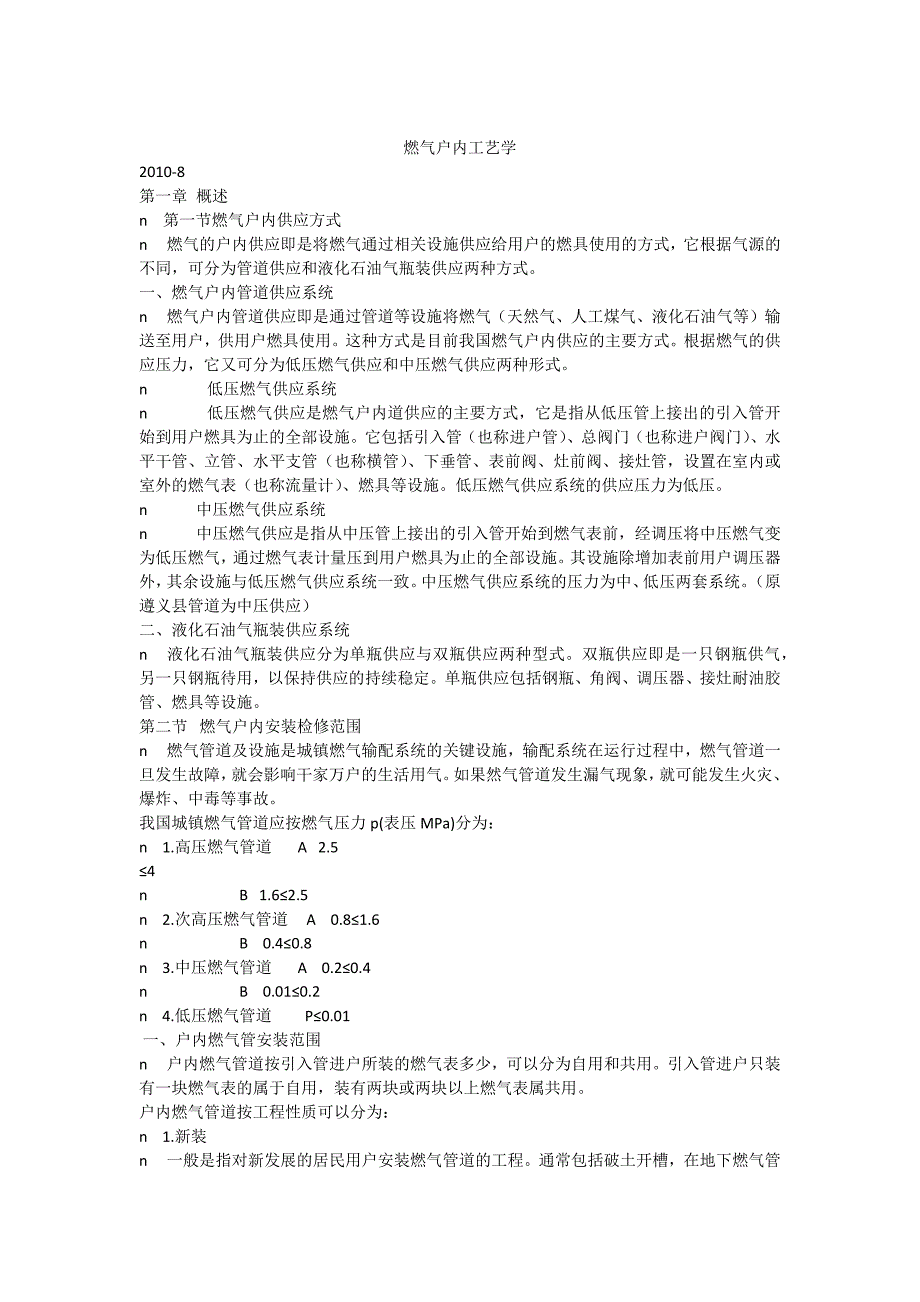 燃气户内工艺学

2010-8

第一章 概述

n 第一节燃气户内供应方式

n 燃气的户内供应即是将燃气通过相关设施供应给用户的燃具使用的方式，它根据气源的不同，可分为管道供应和液化石油气瓶装供应两种方式。

一、燃气户内管道供应系统

n 燃气户内管道供应即是通过管道等设施将燃气（天然气、人工煤气、液化石油气等）输送至用户，供用户燃具使用。这种方式是目前我国燃气户内供应的主要方式。根据燃气的供应压力，它又可分为低压燃气供应和中压燃气供应两种形式。

n 低压燃气供应系统

n 低压燃气供应是燃气户内道供应的主要方式，它是指从低压管上接出的引入管开始到用户燃具为止的全部设施。它包括引入管（也称进户管）、总阀门（也称进户阀门）、水平干管、立管、水平支管（也称横管）、下垂管、表前阀、灶前阀、接灶管，设置在室内或室外的燃气表（也称流量计）、燃具等设施。低压燃气供应系统的供应压力为低压。

n 中压燃气供应系统

n 中压燃气供应是指从中压管上接出的引入管开始到燃气表前，经调压将中压燃气变为低压燃气，通过燃气表计量压到用户燃具为止的全部设施。其设施除增加表前用户调压器外，其余设施与低压燃气供应系统一致。中压燃气供应系统的压力为中、低压两套系统。（原遵义县管道为中压供应）

二、液化石油气瓶装供应系统

n 液化石油气瓶装供应分为单瓶供应与双瓶供应两种型式。双瓶供应即是一只钢瓶供气，另一只钢瓶待用，以保持供应的持续稳定。单瓶供应包括钢瓶、角阀、调压器、接灶耐油胶管、燃具等设施。

第二节 燃气户内安装检修范围

n 燃气管道及设施是城镇燃气输配系统的关键设施，输配系统在运行过程中，燃气管道一旦发生故障，就会影响千家万户的生活用气。如果燃气管道发生漏气现象，就可能发生火灾、爆炸、中毒等事故。

我国城镇燃气管道应按燃气压力 p(表压 MPa)分为：

n 1.高压燃气管道 A 2.5

≤4

n B 1.6≤2.5

n 2.次高压燃气管道 A 0.8≤1.6

n B 0.4≤0.8

n 3.中压燃气管道 A 0.2≤0.4

n B 0.01≤0.2

n 4.低压燃气管道 P≤0.01

一、户内燃气管安装范围

n 户内燃气管道按引入管进户所装的燃气表多少，可以分为自用和共用。引入管进户只装有一块燃气表的属于自用，装有两块或两块以上燃气表属共用。

户内燃气管道按工程性质可以分为：

n 1.新装

n 一般是指对新发展的居民用户安装燃气管道的工程。通常包括破土开槽，在地下燃气管